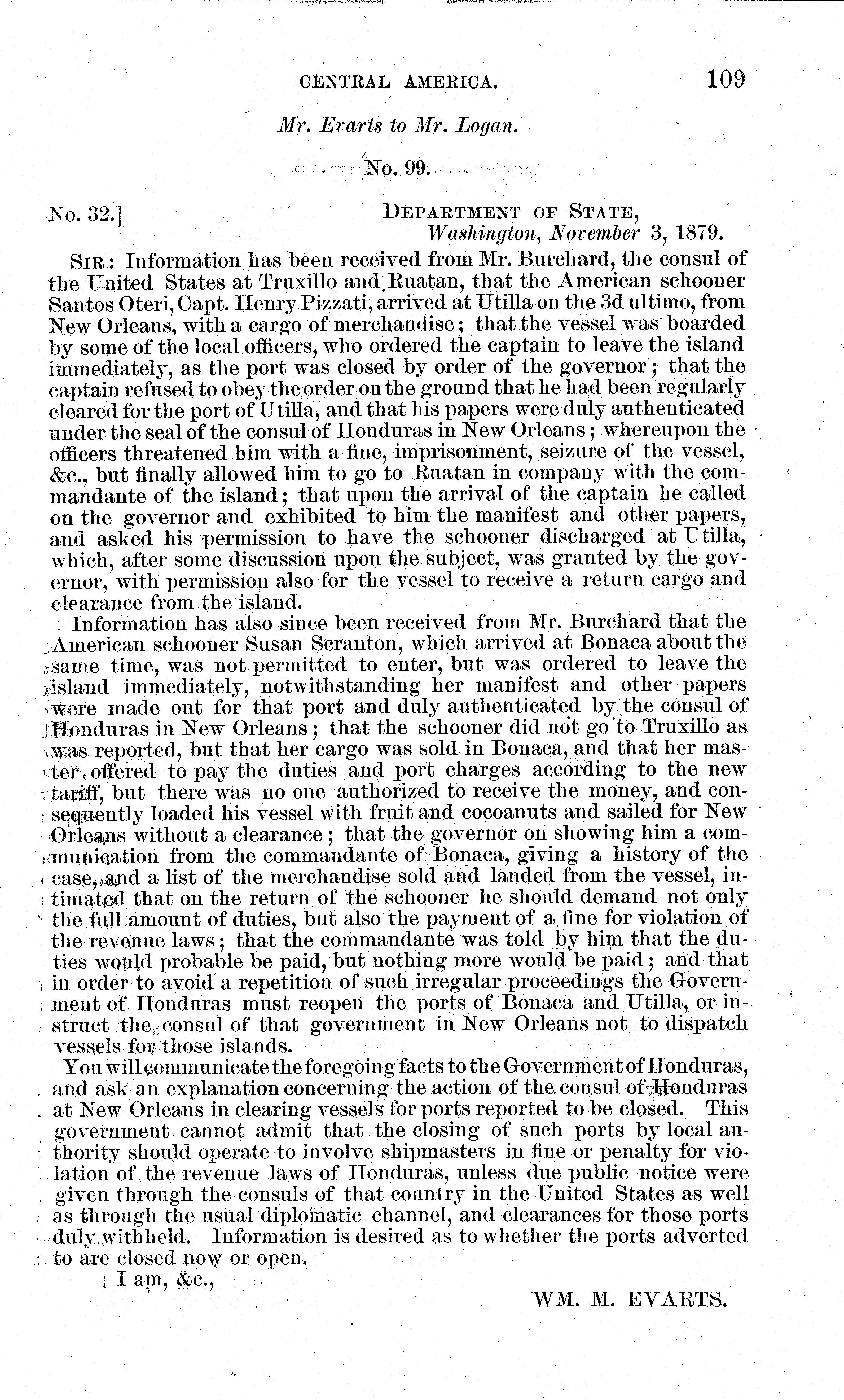 CENTRAL AMERICA. 109

Mr. Evarts to Mr. Logan.

No. 99.

No. 32.] DEPARTMENT OF STATE, Washington, November 3, 1879.

SIR: Information has been received from Mr. Burchard, the consul of the United States at Truxillo and Ruatan, that the American schooner Santos Oteri, Capt. Henry Pizzati, arrived at Utilla on the 3d ultimo, from New Orleans, with a cargo of merchandise; that the vessel was boarded by some of the local officers, who ordered the captain to leave the island immediately, as the port was closed by order of the governor; that the captain refused to obey the order on the ground that he had been regularly cleared for the port of Utilla, and that his papers were duly authenticated under the seal of the consul of Honduras in New Orleans; whereupon the officers threatened him with a fine, imprisonment, seizure of the vessel, &c., but finally allowed him to go to Ruatan in company with the commandante of the island; that upon the arrival of the captain he called on the governor and exhibited to him the manifest and other papers, and asked his permission to have the schooner discharged at Utilla, which, after some discussion upon the subject, was granted by the governor, with permission also for the vessel to receive a return cargo and clearance from the island.

Information has also since been received from Mr. Burchard that the American schooner Susan Scranton, which arrived at Bonaca about the same time, was not permitted to enter, but was ordered to leave the island immediately, notwithstanding her manifest and other papers were made out for that port and duly authenticated by the consul of Honduras in New Orleans; that the schooner did not go to Truxillo as was reported, but that her cargo was sold in Bonaca, and that her master offered to pay the duties and port charges according to the new tariff, but there was no one authorized to receive the money, and consequently loaded his vessel with fruit and cocoanuts and sailed for New Orleans without a clearance; that the governor on showing him a communication from the commandante of Bonaca, giving a history of the case, and a list of the merchandise sold and landed from the vessel, intimated that on the return of the schooner he should demand not only the full amount of duties, but also the payment of a fine for violation of the revenue laws; that the commandante was told by him that the duties would probable be paid, but nothing more would be paid; and that in order to avoid a repetition of such irregular proceedings the Government of Honduras must reopen the ports of Bonaca and Utilla, or instruct the consul of that government in New Orleans not to dispatch vessels for those islands.

You will communicate the foregoing facts to the Government of Honduras, and ask an explanation concerning the action of the consul of Honduras at New Orleans in clearing vessels for ports reported to be closed. This government cannot admit that the closing of such ports by local authority should operate to involve shipmasters in fine or penalty for violation of the revenue laws of Honduras, unless due public notice were given through the consuls of that country in the United States as well as through the usual diplomatic channel, and clearances for those ports duly withheld. Information is desired as to whether the ports adverted to are closed now or open.

I am, &c.,

WM. M. EVARTS.